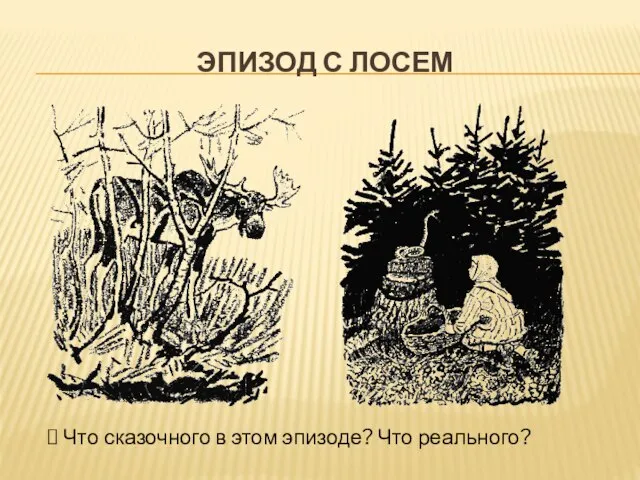 ЭПИЗОД С ЛОСЕМ

 Что сказочного в этом эпизоде? Что реального?